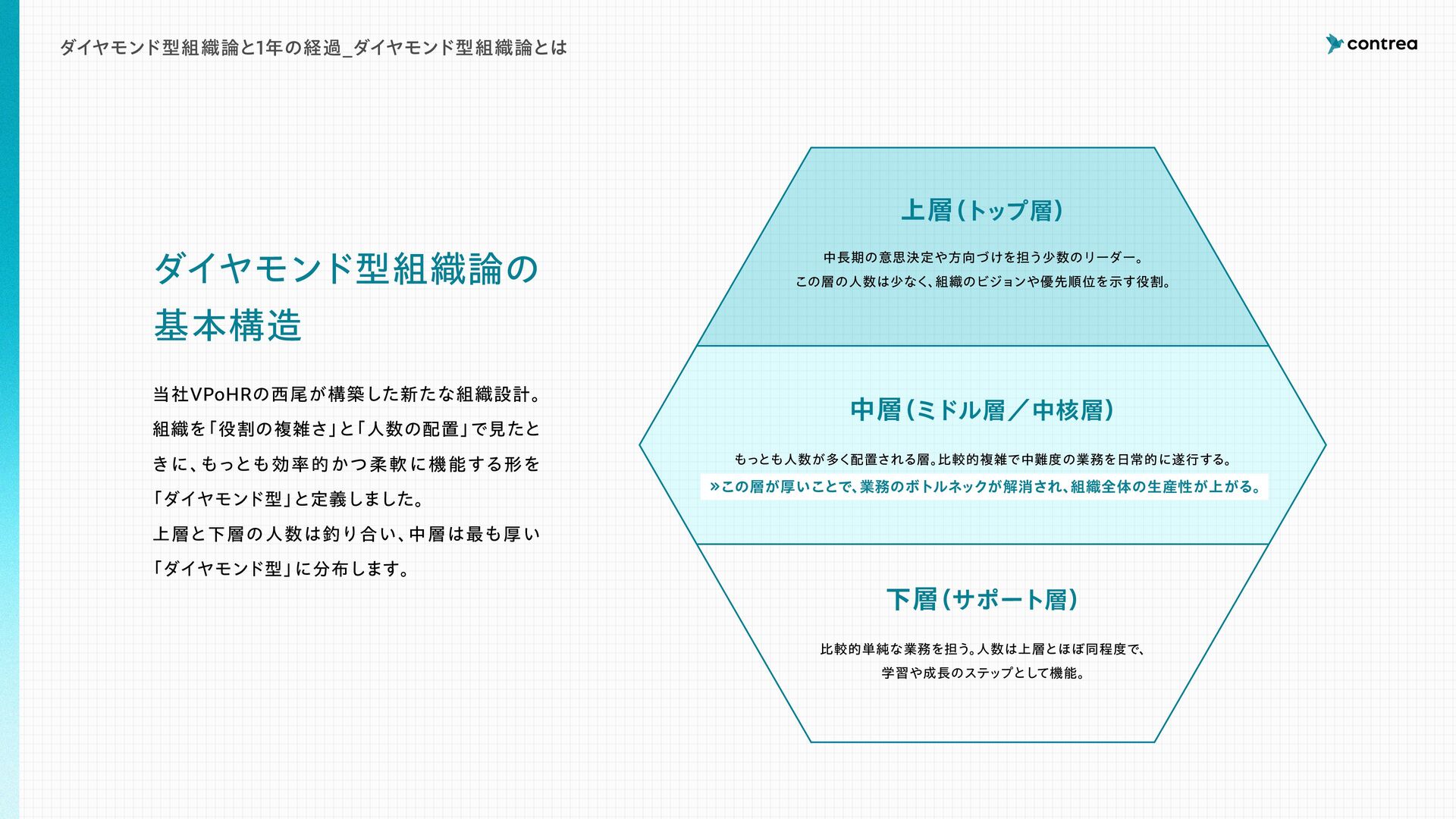 ダイヤモンド型組織論と1年の経過_ダイヤモンド型組織論とは

contrea

ダイヤモンド型組織論の基本構造

当社VPoHRの西尾が構築した新たな組織設計。組織を「役割の複雑さ」と「人数の配置」で見たときに、もっとも効率的かつ柔軟に機能する形を「ダイヤモンド型」と定義しました。
上層と下層の人数は釣り合い、中層は最も厚い「ダイヤモンド型」に分布します。

上層(トップ層)

中長期の意思決定や方向づけを担う少数のリーダー。
この層の人数は少なく、組織のビジョンや優先順位を示す役割。

中層(ミドル層／中核層)

もっとも人数が多く配置される層。比較的複雑で中難度の業務を日常的に遂行する。
»この層が厚いことで、業務のボトルネックが解消され、組織全体の生産性が上がる。

下層(サポート層)

比較的単純な業務を担う。人数は上層とほぼ同程度で、
学習や成長のステップとして機能。